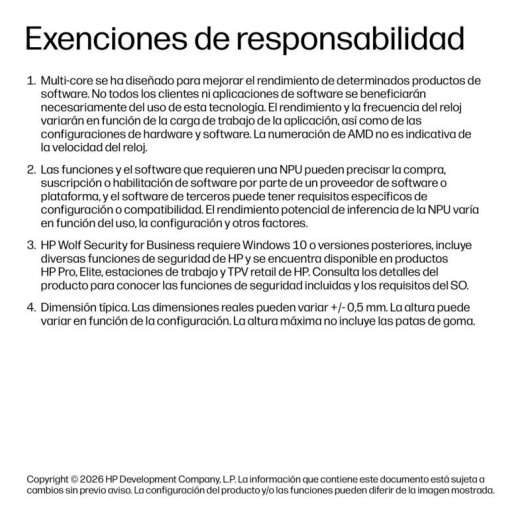 Exenciones de responsabilidad

1. Multi-core se ha diseñado para mejorar el rendimiento de determinados productos de software. No todos los clientes ni aplicaciones de software se beneficiarán necesariamente del uso de esta tecnología. El rendimiento y la frecuencia del reloj variarán en función de la carga de trabajo de la aplicación, así como de las configuraciones de hardware y software. La numeración de AMD no es indicativa de la velocidad del reloj.

2. Las funciones y el software que requieren una NPU pueden precisar la compra, suscripción o habilitación de software por parte de un proveedor de software o plataforma, y el software de terceros puede tener requisitos específicos de configuración o compatibilidad. El rendimiento potencial de inferencia de la NPU varía en función del uso, la configuración y otros factores.

3. HP Wolf Security for Business requiere Windows 10 o versiones posteriores, incluye diversas funciones de seguridad de HP y se encuentra disponible en productos HP Pro, Elite, estaciones de trabajo y TPV retail de HP. Consulta los detalles del producto para conocer las funciones de seguridad incluidas y los requisitos del SO.

4. Dimensión típica. Las dimensiones reales pueden variar +/- 0,5 mm. La altura puede variar en función de la configuración. La altura máxima no incluye las patas de goma.

Copyright © 2026 HP Development Company, L.P. La información que contiene este documento está sujeta a cambios sin previo aviso. La configuración del producto y/o las funciones pueden diferir de la imagen mostrada.